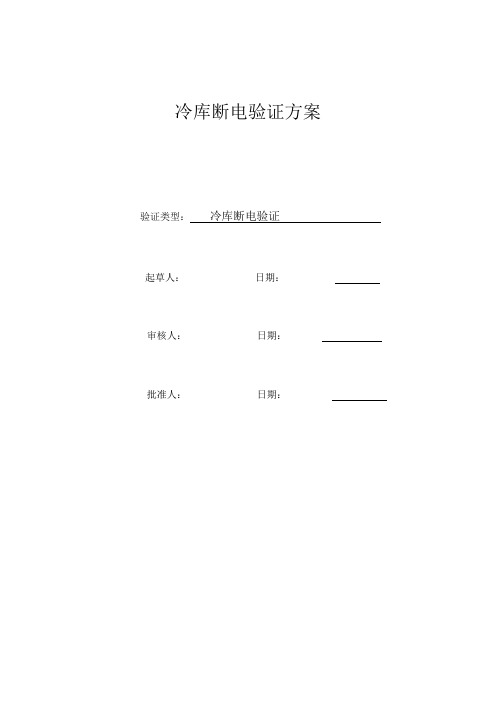 冷库断电验证方案

验证类型： 冷库断电验证

起草人： 日期：

审核人： 日期：

批准人： 日期：